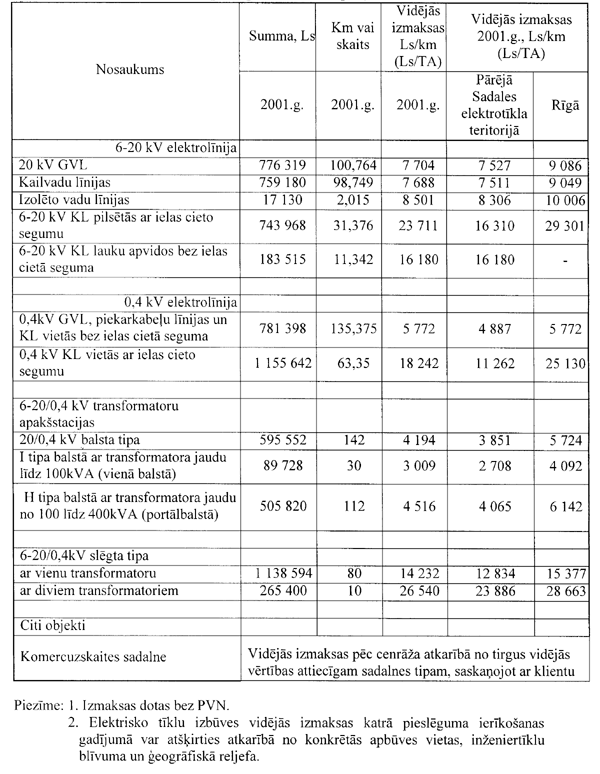 | Nosaukums | Summa, Ls | Km vai skaits | Vidējās izmaksas Ls/km (Ls/TA) | Vidējās izmaksas 2001.g., Ls/km (Ls/TA) | |
|---|---|---|---|---|---|
| | 2001.g. | 2001.g. | 2001.g. | Pārējā Sadales elektrotīkla teritorijā | Rīgā |
| 6-20 kV elektrolīnija | | | | | |
| 20 kV GVL | 776 319 | 100,764 | 7 704 | 7 527 | 9 086 |
| Kailvadu līnijas | 759 180 | 98,749 | 7 688 | 7 511 | 9 049 |
| Izolēto vadu līnijas | 17 130 | 2,015 | 8 501 | 8 306 | 10 006 |
| 6-20 kV KL pilsētās ar ielas cieto segumu | 743 968 | 31,376 | 23 711 | 16 310 | 29 301 |
| 6-20 kV KL lauku apvidos bez ielas cietā seguma | 183 515 | 11,342 | 16 180 | 16 180 | - |
| | | | | | |
| 0,4 kV elektrolīnija | | | | | |
| 0,4kV GVL, piekarkabeļu līnijas un KL vietās bez ielas cietā seguma | 781 398 | 135,375 | 5 772 | 4 887 | 5 772 |
| 0,4 kV KL vietās ar ielas cieto segumu | 1 155 642 | 63,35 | 18 242 | 11 262 | 25 130 |
| | | | | | |
| 6-20/0,4 kV transformatoru apakšstacijas | | | | | |
| 20/0,4 kV balsta tipa | 595 552 | 142 | 4 194 | 3 851 | 5 724 |
| I tipa balstā ar transformatora jaudu līdz 100kVA (vienā balstā) | 89 728 | 30 | 3 009 | 2 708 | 4 092 |
| H tipa balstā ar transformatora jaudu no 100 līdz 400kVA (portālbalstā) | 505 820 | 112 | 4 516 | 4 065 | 6 142 |
| | | | | | |
| 6-20/0,4kV slēgta tipa | | | | | |
| ar vienu transformatoru | 1 138 594 | 80 | 14 232 | 12 834 | 15 377 |
| ar diviem transformatoriem | 265 400 | 10 | 26 540 | 23 886 | 28 663 |
| | | | | | |
| Citi objekti | | | | | |
| Komercuzskaites sadalne | Vidējās izmaksas pēc cenrāža atkarībā no tirgus vidējās vērtības attiecīgam sadalnes tipam, saskaņojot ar klientu | | | | |

Piezīme: 1. Izmaksas dotas bez PVN.
2. Elektrisko tīklu izbūves vidējās izmaksas katrā pieslēguma ierīkošanas gadījumā var atšķirties atkarībā no konkrētās apbūves vietas, inženiertīklu blīvuma un ģeogrāfiskā reljefa.